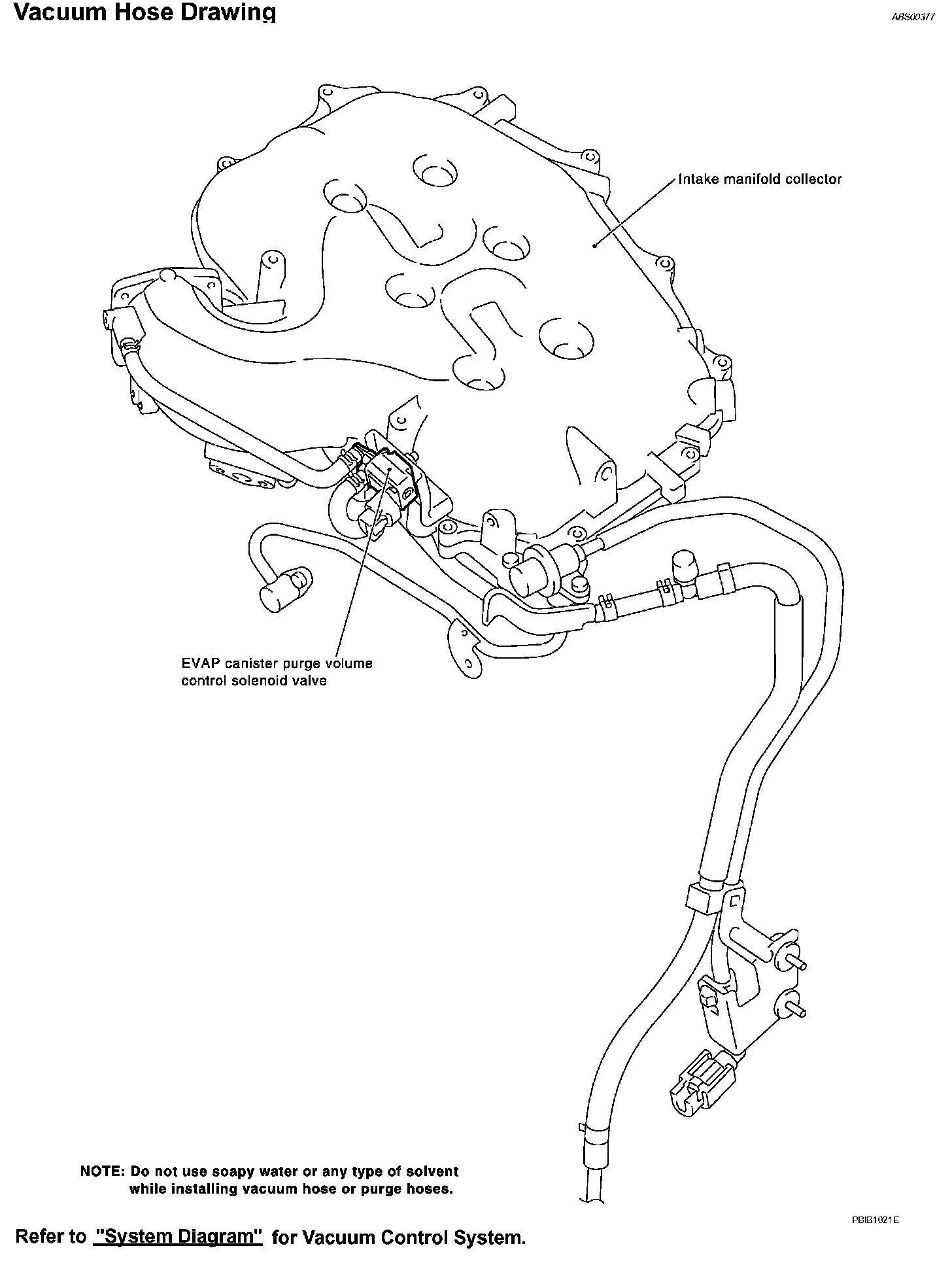 Vacuum Hose Drawing

ABS00377

Intake manifold collector

EVAP canister purge volume control solenoid valve

NOTE: Do not use soapy water or any type of solvent while installing vacuum hose or purge hoses.

PBIB1021E

Refer to "System Diagram" for Vacuum Control System.